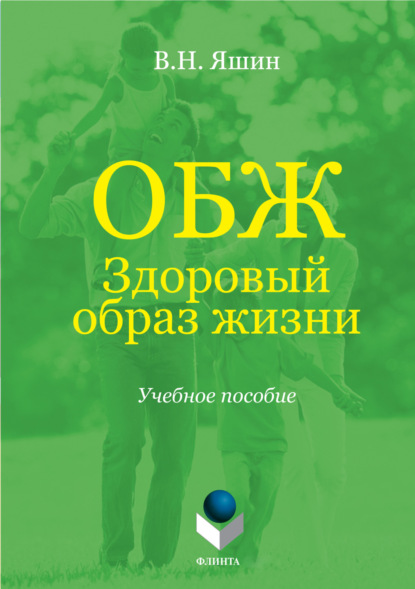 В.Н. Яшин

ОБЖ

Здоровый образ жизни

Учебное пособие

ФЛИНТА